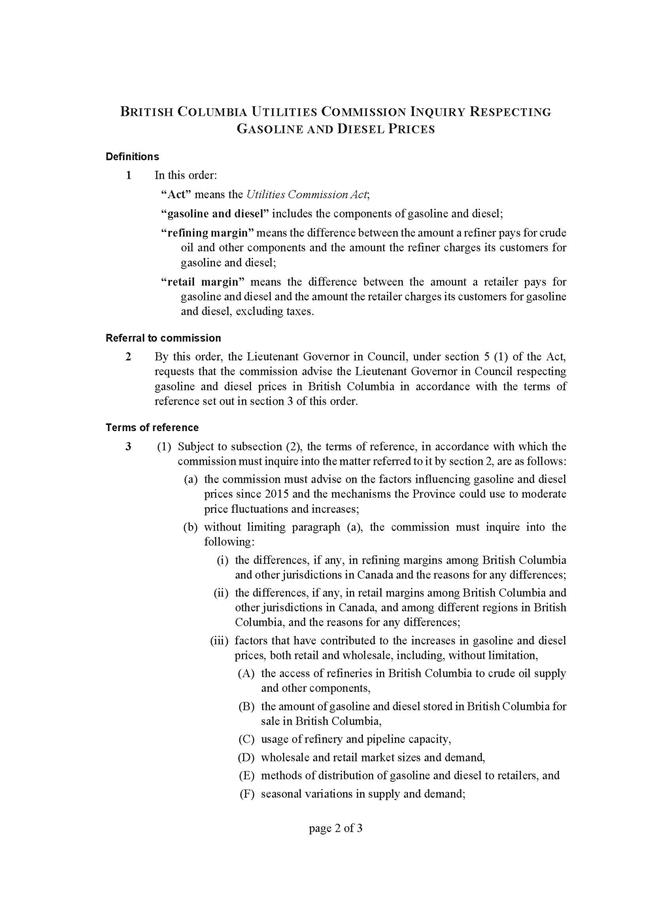 BRITISH COLUMBIA UTILITIES COMMISSION INQUIRY RESPECTING GASOLINE AND DIESEL PRICES

Definitions

1 In this order:

"Act" means the Utilities Commission Act;

"gasoline and diesel" includes the components of gasoline and diesel;

"refining margin" means the difference between the amount a refiner pays for crude oil and other components and the amount the refiner charges its customers for gasoline and diesel;

"retail margin" means the difference between the amount a retailer pays for gasoline and diesel and the amount the retailer charges its customers for gasoline and diesel, excluding taxes.

Referral to commission

2 By this order, the Lieutenant Governor in Council, under section 5 (1) of the Act, requests that the commission advise the Lieutenant Governor in Council respecting gasoline and diesel prices in British Columbia in accordance with the terms of reference set out in section 3 of this order.

Terms of reference

3 (1) Subject to subsection (2), the terms of reference, in accordance with which the commission must inquire into the matter referred to it by section 2, are as follows:

(a) the commission must advise on the factors influencing gasoline and diesel prices since 2015 and the mechanisms the Province could use to moderate price fluctuations and increases;

(b) without limiting paragraph (a), the commission must inquire into the following:

(i) the differences, if any, in refining margins among British Columbia and other jurisdictions in Canada and the reasons for any differences;

(ii) the differences, if any, in retail margins among British Columbia and other jurisdictions in Canada, and among different regions in British Columbia, and the reasons for any differences;

(iii) factors that have contributed to the increases in gasoline and diesel prices, both retail and wholesale, including, without limitation,

(A) the access of refineries in British Columbia to crude oil supply and other components,

(B) the amount of gasoline and diesel stored in British Columbia for sale in British Columbia,

(C) usage of refinery and pipeline capacity,

(D) wholesale and retail market sizes and demand,

(E) methods of distribution of gasoline and diesel to retailers, and

(F) seasonal variations in supply and demand;

page 2 of 3